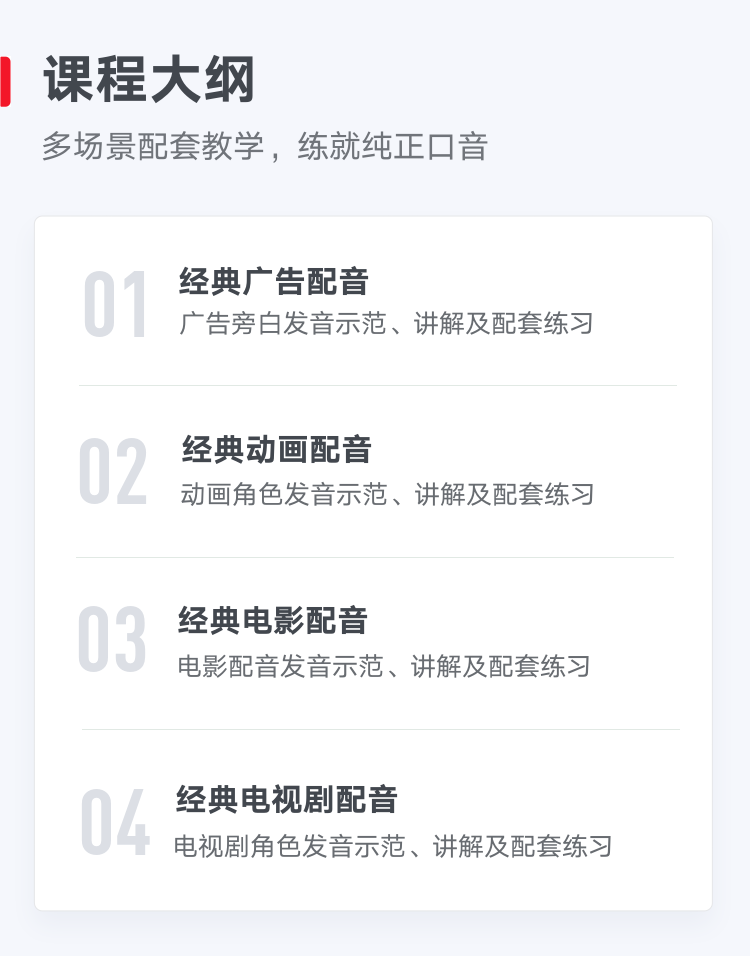 课程大纲

多场景配套教学，练就纯正口音

01

经典广告配音

广告旁白发音示范、讲解及配套练习

02

经典动画配音

动画角色发音示范、讲解及配套练习

03

经典电影配音

电影配音发音示范、讲解及配套练习

04

经典电视剧配音

电视剧角色发音示范、讲解及配套练习